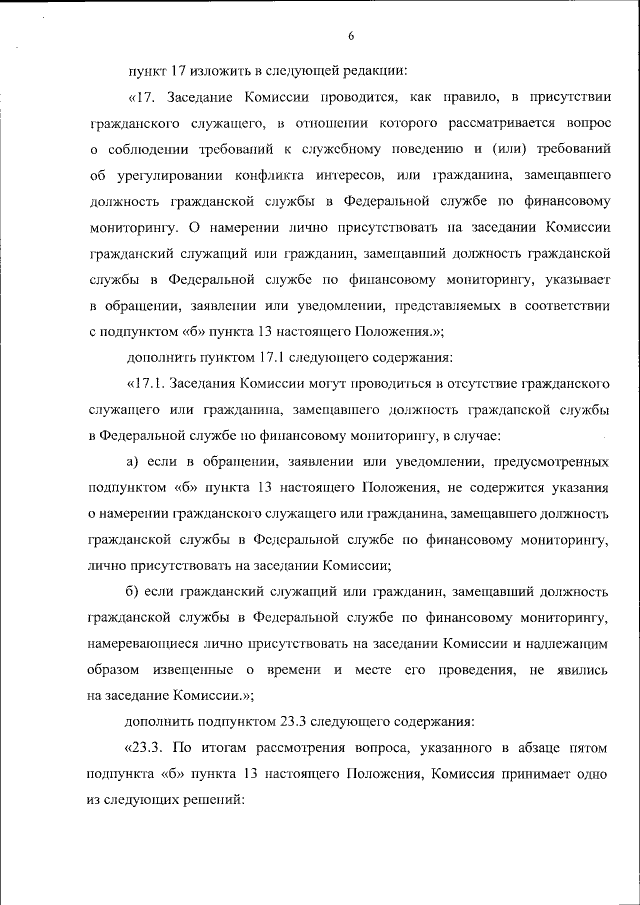 6

пункт 17 изложить в следующей редакции:

«17. Заседание Комиссии проводится, как правило, в присутствии гражданского служащего, в отношении которого рассматривается вопрос о соблюдении требований к служебному поведению и (или) требований об урегулировании конфликта интересов, или гражданина, замещавшего должность гражданской службы в Федеральной службе по финансовому мониторингу. О намерении лично присутствовать на заседании Комиссии гражданский служащий или гражданин, замещавший должность гражданской службы в Федеральной службе по финансовому мониторингу, указывает в обращении, заявлении или уведомлении, представляемых в соответствии с подпунктом «б» пункта 13 настоящего Положения.»;

дополнить пунктом 17.1 следующего содержания:

«17.1. Заседания Комиссии могут проводиться в отсутствие гражданского служащего или гражданина, замещавшего должность гражданской службы в Федеральной службе по финансовому мониторингу, в случае:

а) если в обращении, заявлении или уведомлении, предусмотренных подпунктом «б» пункта 13 настоящего Положения, не содержится указания о намерении гражданского служащего или гражданина, замещавшего должность гражданской службы в Федеральной службе по финансовому мониторингу, лично присутствовать на заседании Комиссии;

б) если гражданский служащий или гражданин, замещавший должность гражданской службы в Федеральной службе по финансовому мониторингу, намеревающиеся лично присутствовать на заседании Комиссии и надлежащим образом извещенные о времени и месте его проведения, не явились на заседание Комиссии.»;

дополнить подпунктом 23.3 следующего содержания:

«23.3. По итогам рассмотрения вопроса, указанного в абзаце пятом подпункта «б» пункта 13 настоящего Положения, Комиссия принимает одно из следующих решений: